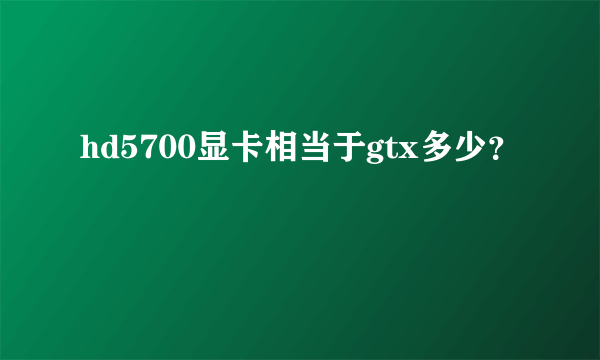 hd5700显卡相当于gtx多少?